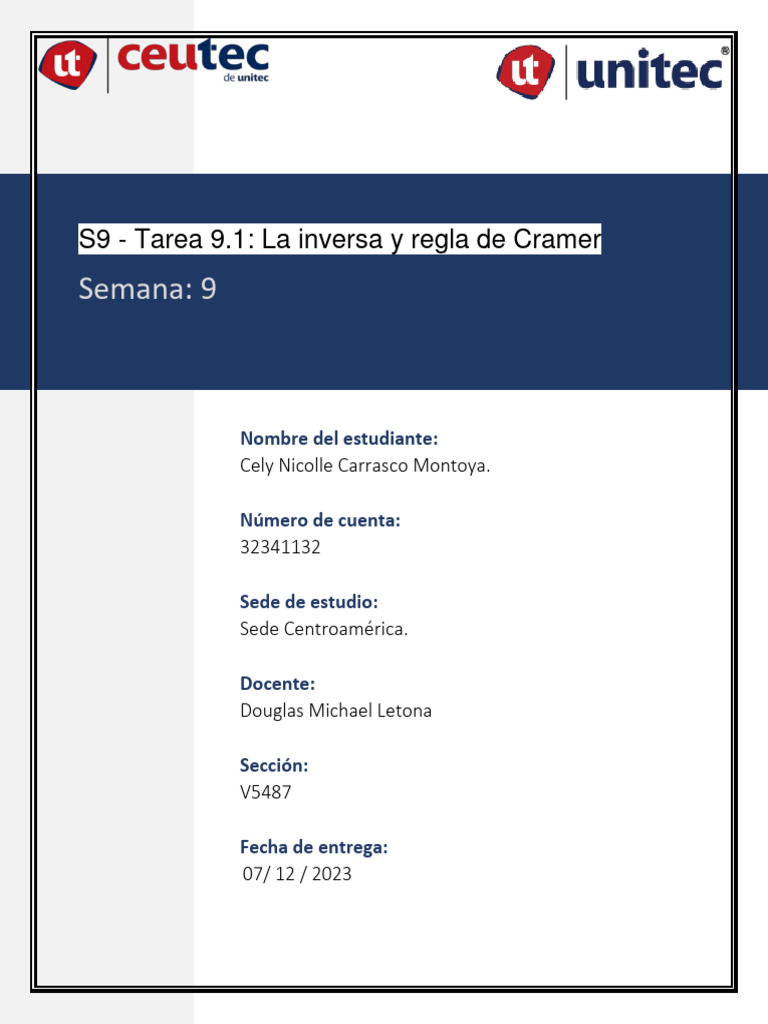 ut ceutec de unitec

ut unitec®

S9 - Tarea 9.1: La inversa y regla de Cramer

Semana: 9

Nombre del estudiante:
Cely Nicolle Carrasco Montoya.

Número de cuenta:
32341132

Sede de estudio:
Sede Centroamérica.

Docente:
Douglas Michael Letona

Sección:
V5487

Fecha de entrega:
07/ 12 / 2023